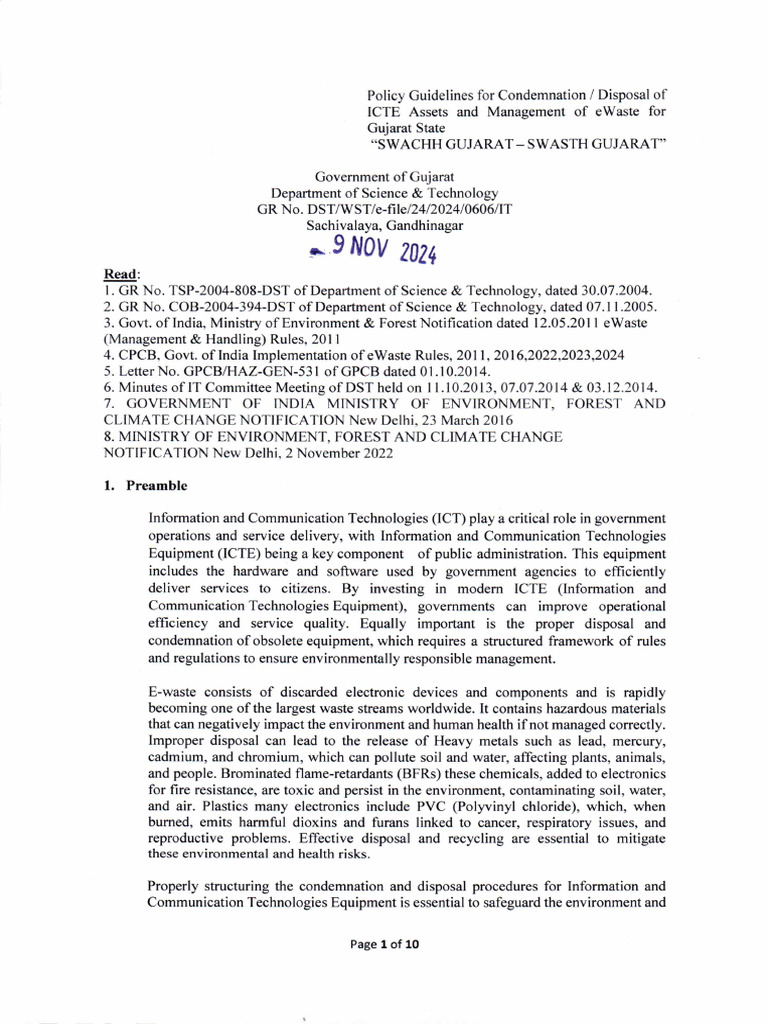 Policy Guidelines for Condemnation / Disposal of ICTE Assets and Management of eWaste for Gujarat State
"SWACHH GUJARAT – SWASTH GUJARAT"

Government of Gujarat
Department of Science & Technology
GR No. DST/WST/e-file/24/2024/0606/IT
Sachivalaya, Gandhinagar
9 NOV 2024

Read:
1. GR No. TSP-2004-808-DST of Department of Science & Technology, dated 30.07.2004.
2. GR No. COB-2004-394-DST of Department of Science & Technology, dated 07.11.2005.
3. Govt. of India, Ministry of Environment & Forest Notification dated 12.05.2011 eWaste (Management & Handling) Rules, 2011
4. CPCB, Govt. of India Implementation of eWaste Rules, 2011, 2016,2022,2023,2024
5. Letter No. GPCB/HAZ-GEN-531 of GPCB dated 01.10.2014.
6. Minutes of IT Committee Meeting of DST held on 11.10.2013, 07.07.2014 & 03.12.2014.
7. GOVERNMENT OF INDIA MINISTRY OF ENVIRONMENT, FOREST AND CLIMATE CHANGE NOTIFICATION New Delhi, 23 March 2016
8. MINISTRY OF ENVIRONMENT, FOREST AND CLIMATE CHANGE NOTIFICATION New Delhi, 2 November 2022

1. Preamble

Information and Communication Technologies (ICT) play a critical role in government operations and service delivery, with Information and Communication Technologies Equipment (ICTE) being a key component of public administration. This equipment includes the hardware and software used by government agencies to efficiently deliver services to citizens. By investing in modern ICTE (Information and Communication Technologies Equipment), governments can improve operational efficiency and service quality. Equally important is the proper disposal and condemnation of obsolete equipment, which requires a structured framework of rules and regulations to ensure environmentally responsible management.

E-waste consists of discarded electronic devices and components and is rapidly becoming one of the largest waste streams worldwide. It contains hazardous materials that can negatively impact the environment and human health if not managed correctly. Improper disposal can lead to the release of Heavy metals such as lead, mercury, cadmium, and chromium, which can pollute soil and water, affecting plants, animals, and people. Brominated flame-retardants (BFRs) these chemicals, added to electronics for fire resistance, are toxic and persist in the environment, contaminating soil, water, and air. Plastics many electronics include PVC (Polyvinyl chloride), which, when burned, emits harmful dioxins and furans linked to cancer, respiratory issues, and reproductive problems. Effective disposal and recycling are essential to mitigate these environmental and health risks.

Properly structuring the condemnation and disposal procedures for Information and Communication Technologies Equipment is essential to safeguard the environment and

Page 1 of 10